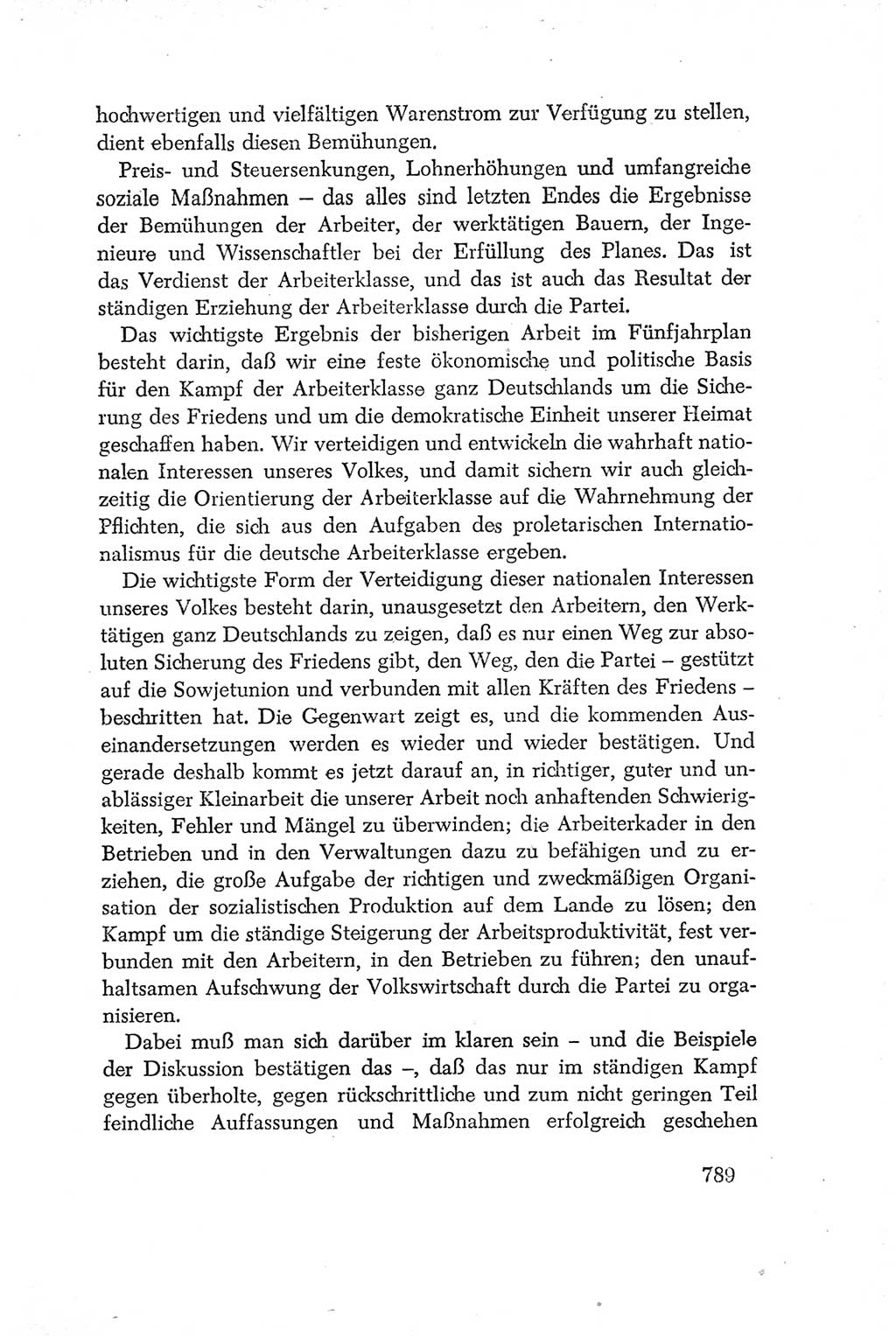 hochwertigen und vielfältigen Warenstrom zur Verfügung zu stellen, dient ebenfalls diesen Bemühungen.

Preis- und Steuersenkungen, Lohnerhöhungen und umfangreiche soziale Maßnahmen – das alles sind letzten Endes die Ergebnisse der Bemühungen der Arbeiter, der werktätigen Bauern, der Ingenieure und Wissenschaftler bei der Erfüllung des Planes. Das ist das Verdienst der Arbeiterklasse, und das ist auch das Resultat der ständigen Erziehung der Arbeiterklasse durch die Partei.

Das wichtigste Ergebnis der bisherigen Arbeit im Fünfjahrplan besteht darin, daß wir eine feste ökonomische und politische Basis für den Kampf der Arbeiterklasse ganz Deutschlands um die Sicherung des Friedens und um die demokratische Einheit unserer Heimat geschaffen haben. Wir verteidigen und entwickeln die wahrhaft nationalen Interessen unseres Volkes, und damit sichern wir auch gleichzeitig die Orientierung der Arbeiterklasse auf die Wahrnehmung der Pflichten, die sich aus den Aufgaben des proletarischen Internationalismus für die deutsche Arbeiterklasse ergeben.

Die wichtigste Form der Verteidigung dieser nationalen Interessen unseres Volkes besteht darin, unausgesetzt den Arbeitern, den Werktätigen ganz Deutschlands zu zeigen, daß es nur einen Weg zur absoluten Sicherung des Friedens gibt, den Weg, den die Partei – gestützt auf die Sowjetunion und verbunden mit allen Kräften des Friedens – beschritten hat. Die Gegenwart zeigt es, und die kommenden Auseinandersetzungen werden es wieder und wieder bestätigen. Und gerade deshalb kommt es jetzt darauf an, in richtiger, guter und unablässiger Kleinarbeit die unserer Arbeit noch anhaftenden Schwierigkeiten, Fehler und Mängel zu überwinden; die Arbeiterkader in den Betrieben und in den Verwaltungen dazu zu befähigen und zu erziehen, die große Aufgabe der richtigen und zweckmäßigen Organisation der sozialistischen Produktion auf dem Lande zu lösen; den Kampf um die ständige Steigerung der Arbeitsproduktivität, fest verbunden mit den Arbeitern, in den Betrieben zu führen; den unaufhaltsamen Aufschwung der Volkswirtschaft durch die Partei zu organisieren.

Dabei muß man sich darüber im klaren sein – und die Beispiele der Diskussion bestätigen das –, daß das nur im ständigen Kampf gegen überholte, gegen rückschrittliche und zum nicht geringen Teil feindliche Auffassungen und Maßnahmen erfolgreich geschehen

789